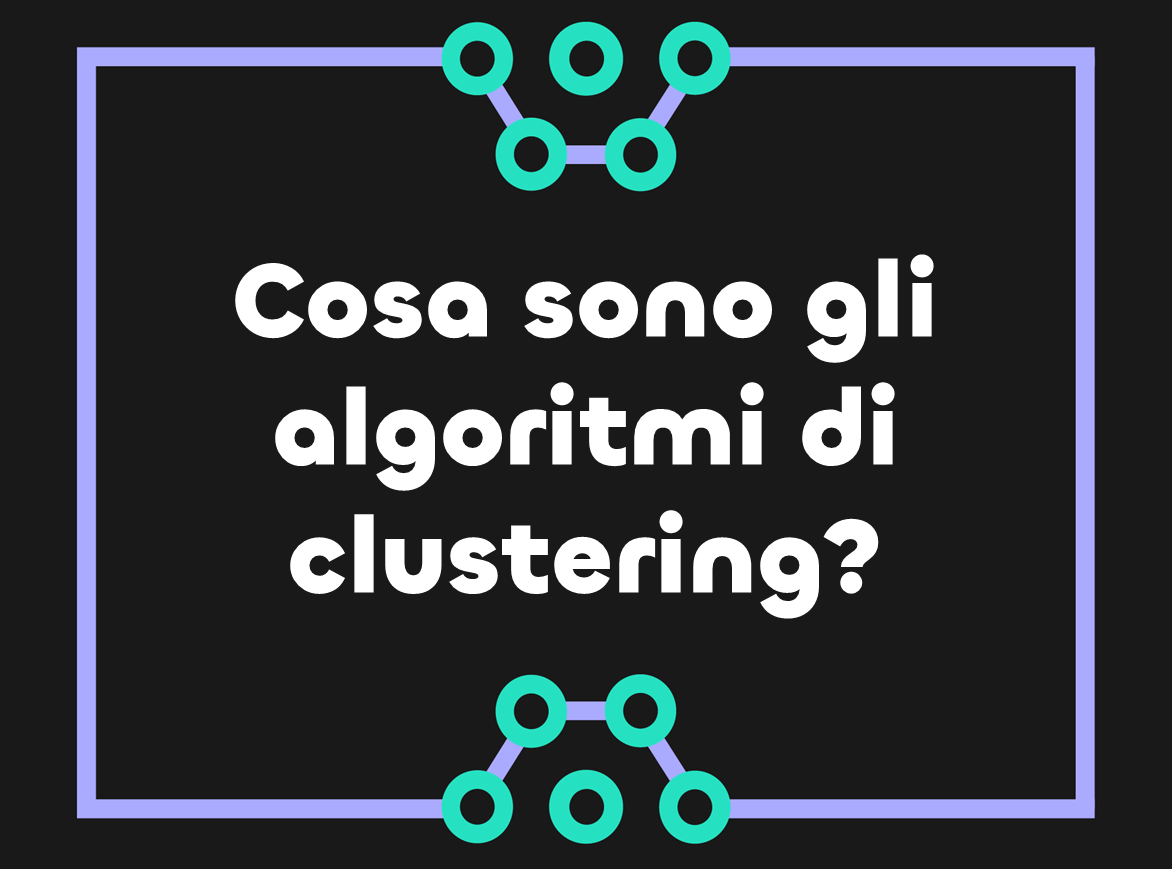 Cosa sono gli algoritmi di clustering?